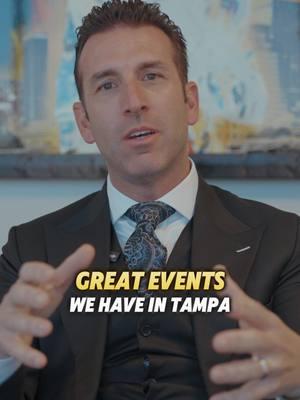 GREAT EVENTS
WE HAVE IN TAMPA